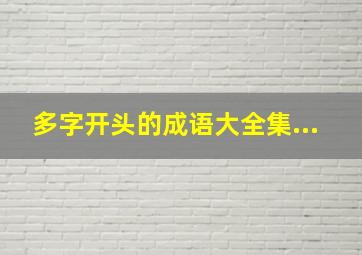 多字开头的成语大全集...